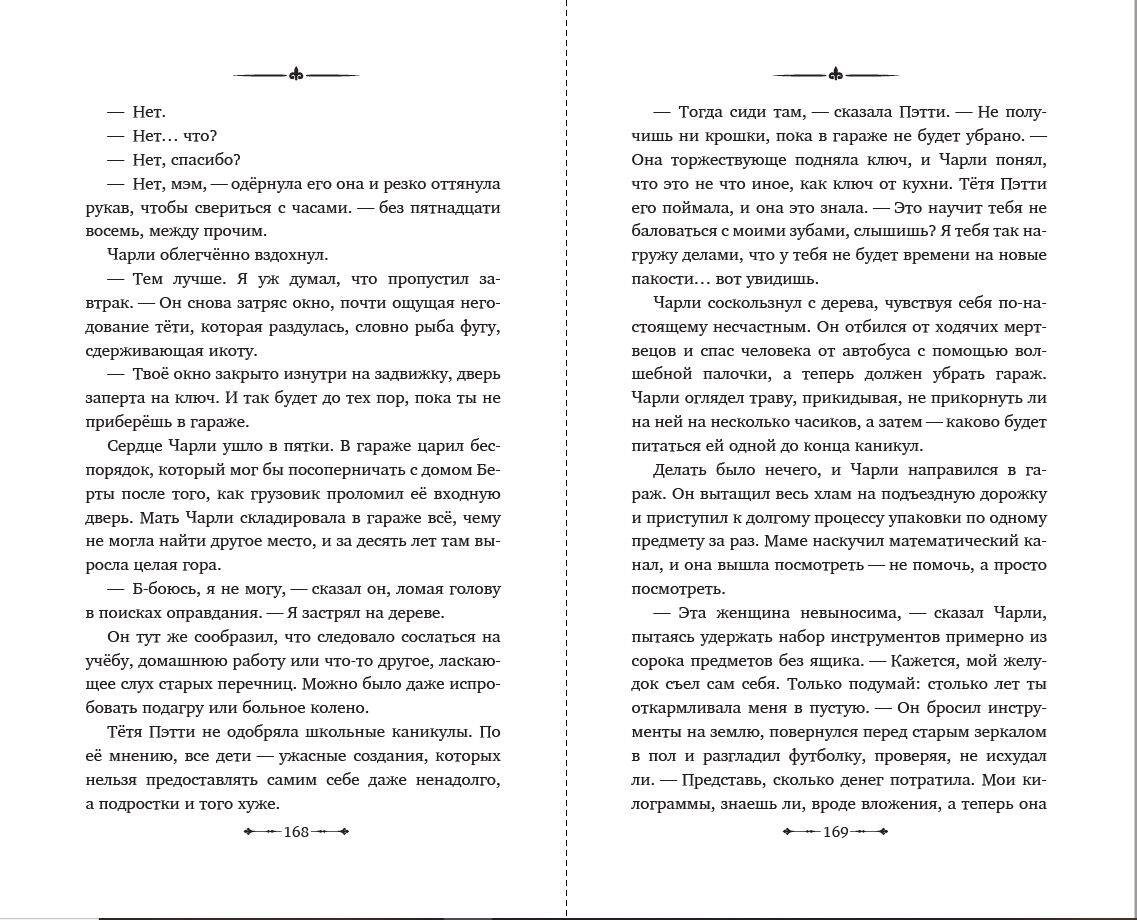 — Нет.

— Нет… что?

— Нет, спасибо?

— Нет, мэм, — одёрнула его она и резко оттянула рукав, чтобы свериться с часами. — без пятнадцати восемь, между прочим.

Чарли облегчённо вздохнул.

— Тем лучше. Я уж думал, что пропустил завтрак. — Он снова затряс окно, почти ощущая негодование тёти, которая раздулась, словно рыба фугу, сдерживающая икоту.

— Твоё окно закрыто изнутри на задвижку, дверь заперта на ключ. И так будет до тех пор, пока ты не приберёшь в гараже.

Сердце Чарли ушло в пятки. В гараже царил беспорядок, который мог бы посоперничать с домом Берты после того, как грузовик проломил её входную дверь. Мать Чарли складировала в гараже всё, чему не могла найти другое место, и за десять лет там выросла целая гора.

— Б-боюсь, я не могу, — сказал он, ломая голову в поисках оправдания. — Я застрял на дереве.

Он тут же сообразил, что следовало сослаться на учёбу, домашнюю работу или что-то другое, ласкающее слух старых перечниц. Можно было даже испробовать подагру или больное колено.

Тётя Пэтти не одобряла школьные каникулы. По её мнению, все дети — ужасные создания, которых нельзя предоставлять самим себе даже ненадолго, а подростки и того хуже.

168

— Тогда сиди там, — сказала Пэтти. — Не получишь ни крошки, пока в гараже не будет убрано. — Она торжествующе подняла ключ, и Чарли понял, что это не что иное, как ключ от кухни. Тётя Пэтти его поймала, и она это знала. — Это научит тебя не баловаться с моими зубами, слышишь? Я тебя так нагружу делами, что у тебя не будет времени на новые пакости… вот увидишь.

Чарли соскользнул с дерева, чувствуя себя по-настоящему несчастным. Он отбился от ходячих мертвецов и спас человека от автобуса с помощью волшебной палочки, а теперь должен убрать гараж. Чарли оглядел траву, прикидывая, не прикорнуть ли на ней на несколько часиков, а затем — каково будет питаться ей одной до конца каникул.

Делать было нечего, и Чарли направился в гараж. Он вытащил весь хлам на подъездную дорожку и приступил к долгому процессу упаковки по одному предмету за раз. Маме наскучил математический канал, и она вышла посмотреть — не помочь, а просто посмотреть.

— Эта женщина невыносима, — сказал Чарли, пытаясь удержать набор инструментов примерно из сорока предметов без ящика. — Кажется, мой желудок съел сам себя. Только подумай: столько лет ты откармливала меня в пустую. — Он бросил инструменты на землю, повернулся перед старым зеркалом в пол и разгладил футболку, проверяя, не исхудал ли. — Представь, сколько денег потратила. Мои килограммы, знаешь ли, вроде вложения, а теперь она

169